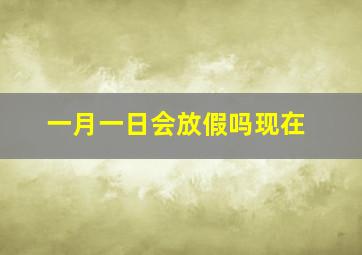 一月一日会放假吗现在